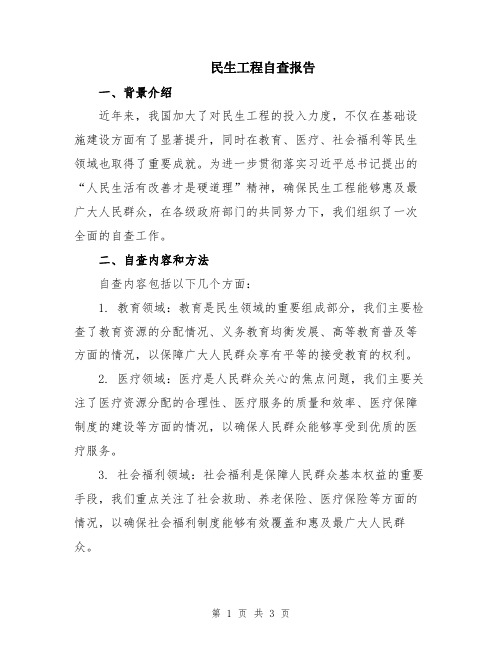 民生工程自查报告

一、背景介绍

近年来，我国加大了对民生工程的投入力度，不仅在基础设施建设方面有了显著提升，同时在教育、医疗、社会福利等民生领域也取得了重要成就。为进一步贯彻落实习近平总书记提出的“人民生活有改善才是硬道理”精神，确保民生工程能够惠及最广大人民群众，在各级政府部门的共同努力下，我们组织了一次全面的自查工作。

二、自查内容和方法

自查内容包括以下几个方面：

1. 教育领域：教育是民生领域的重要组成部分，我们主要检查了教育资源的分配情况、义务教育均衡发展、高等教育普及等方面的情况，以保障广大人民群众享有平等的接受教育的权利。

2. 医疗领域：医疗是人民群众关心的焦点问题，我们主要关注了医疗资源分配的合理性、医疗服务的质量和效率、医疗保障制度的建设等方面的情况，以确保人民群众能够享受到优质的医疗服务。

3. 社会福利领域：社会福利是保障人民群众基本权益的重要手段，我们重点关注了社会救助、养老保险、医疗保险等方面的情况，以确保社会福利制度能够有效覆盖和惠及最广大人民群众。

第 1 页 共 3 页